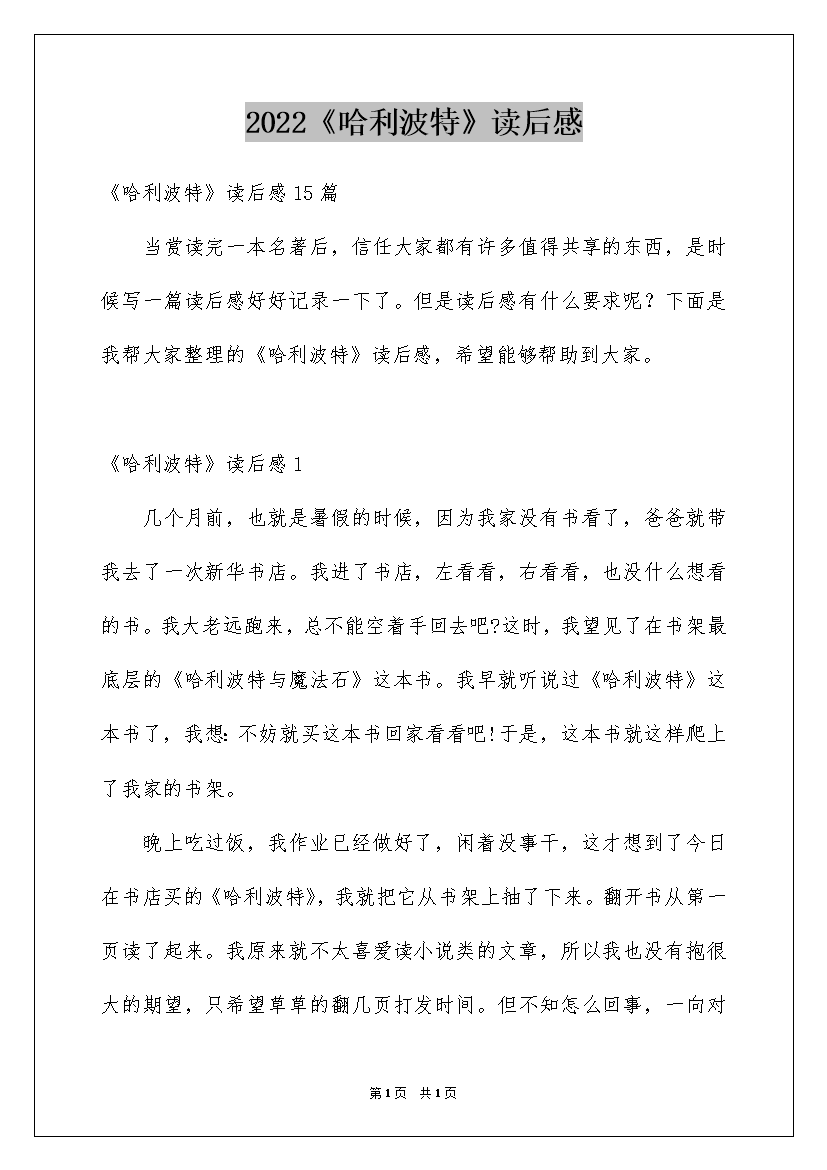 2022《哈利波特》读后感

《哈利波特》读后感15篇

当赏读完一本名著后，信任大家都有许多值得共享的东西，是时候写一篇读后感好好记录一下了。但是读后感有什么要求呢？下面是我帮大家整理的《哈利波特》读后感，希望能够帮助到大家。

《哈利波特》读后感1

几个月前，也就是暑假的时候，因为我家没有书看了，爸爸就带我去了一次新华书店。我进了书店，左看看，右看看，也没什么想看的书。我大老远跑来，总不能空着手回去吧?这时，我望见了在书架最底层的《哈利波特与魔法石》这本书。我早就听说过《哈利波特》这本书了，我想:不妨就买这本书回家看看吧!于是，这本书就这样爬上了我家的书架。

晚上吃过饭，我作业已经做好了，闲着没事干，这才想到了今日在书店买的《哈利波特》，我就把它从书架上抽了下来。翻开书从第一页读了起来。我原来就不太喜爱读小说类的文章，所以我也没有抱很大的期望，只希望草草的翻几页打发时间。但不知怎么回事，一向对

第1页 共1页